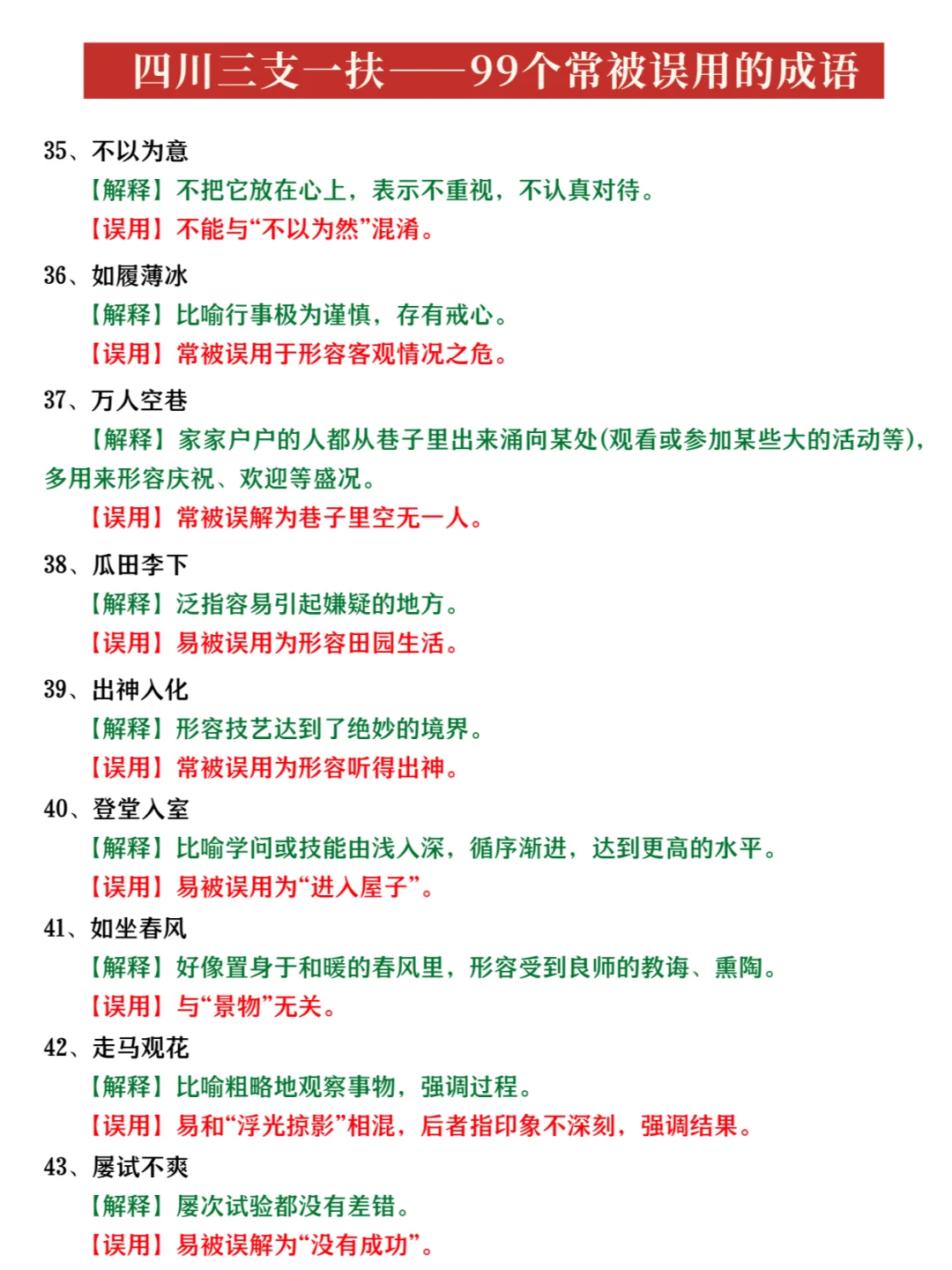 四川三支一扶——99个常被误用的成语

35、不以为意
【解释】不把它放在心上，表示不重视，不认真对待。
【误用】不能与“不以为然”混淆。

36、如履薄冰
【解释】比喻行事极为谨慎，存有戒心。
【误用】常被误用于形容客观情况之危。

37、万人空巷
【解释】家家户户的人都从巷子里出来涌向某处(观看或参加某些大的活动等)，多用来形容庆祝、欢迎等盛况。
【误用】常被误解为巷子里空无一人。

38、瓜田李下
【解释】泛指容易引起嫌疑的地方。
【误用】易被误用为形容田园生活。

39、出神入化
【解释】形容技艺达到了绝妙的境界。
【误用】常被误用为形容听得出神。

40、登堂入室
【解释】比喻学问或技能由浅入深，循序渐进，达到更高的水平。
【误用】易被误用为“进入屋子”。

41、如坐春风
【解释】好像置身于和暖的春风里，形容受到良师的教诲、熏陶。
【误用】与“景物”无关。

42、走马观花
【解释】比喻粗略地观察事物，强调过程。
【误用】易和“浮光掠影”相混，后者指印象不深刻，强调结果。

43、屡试不爽
【解释】屡次试验都没有差错。
【误用】易被误解为“没有成功”。